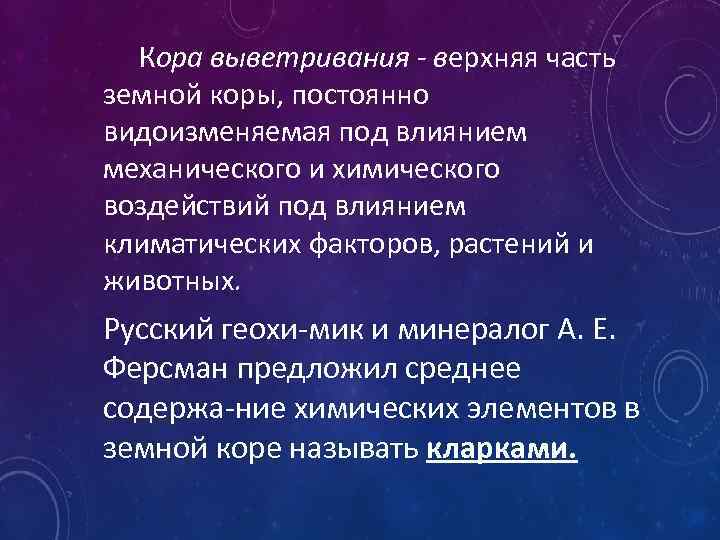 Кора выветривания - верхняя часть земной коры, постоянно видоизменяемая под влиянием механического и химического воздействий под влиянием климатических факторов, растений и животных.

Русский геохи-мик и минералог А. Е. Ферсман предложил среднее содержа-ние химических элементов в земной коре называть кларками.